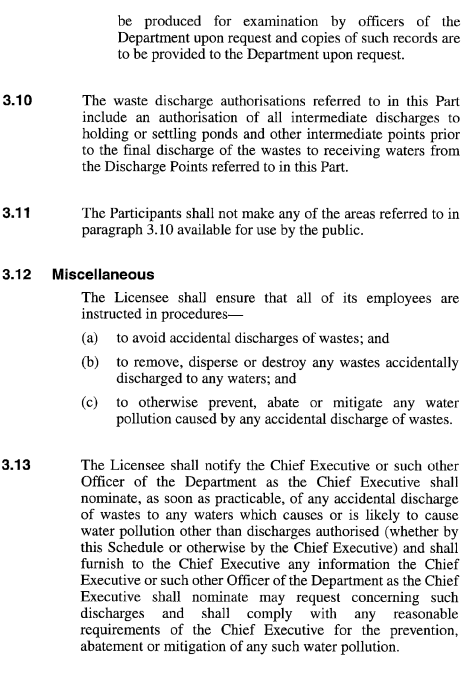 be produced for examination by officers of the Department upon request and copies of such records are to be provided to the Department upon request.

3.10 The waste discharge authorisations referred to in this Part include an authorisation of all intermediate discharges to holding or settling ponds and other intermediate points prior to the final discharge of the wastes to receiving waters from the Discharge Points referred to in this Part.

3.11 The Participants shall not make any of the areas referred to in paragraph 3.10 available for use by the public.

3.12 Miscellaneous

The Licensee shall ensure that all of its employees are instructed in procedures—

(a) to avoid accidental discharges of wastes; and

(b) to remove, disperse or destroy any wastes accidentally discharged to any waters; and

(c) to otherwise prevent, abate or mitigate any water pollution caused by any accidental discharge of wastes.

3.13 The Licensee shall notify the Chief Executive or such other Officer of the Department as the Chief Executive shall nominate, as soon as practicable, of any accidental discharge of wastes to any waters which causes or is likely to cause water pollution other than discharges authorised (whether by this Schedule or otherwise by the Chief Executive) and shall furnish to the Chief Executive any information the Chief Executive or such other Officer of the Department as the Chief Executive shall nominate may request concerning such discharges and shall comply with any reasonable requirements of the Chief Executive for the prevention, abatement or mitigation of any such water pollution.